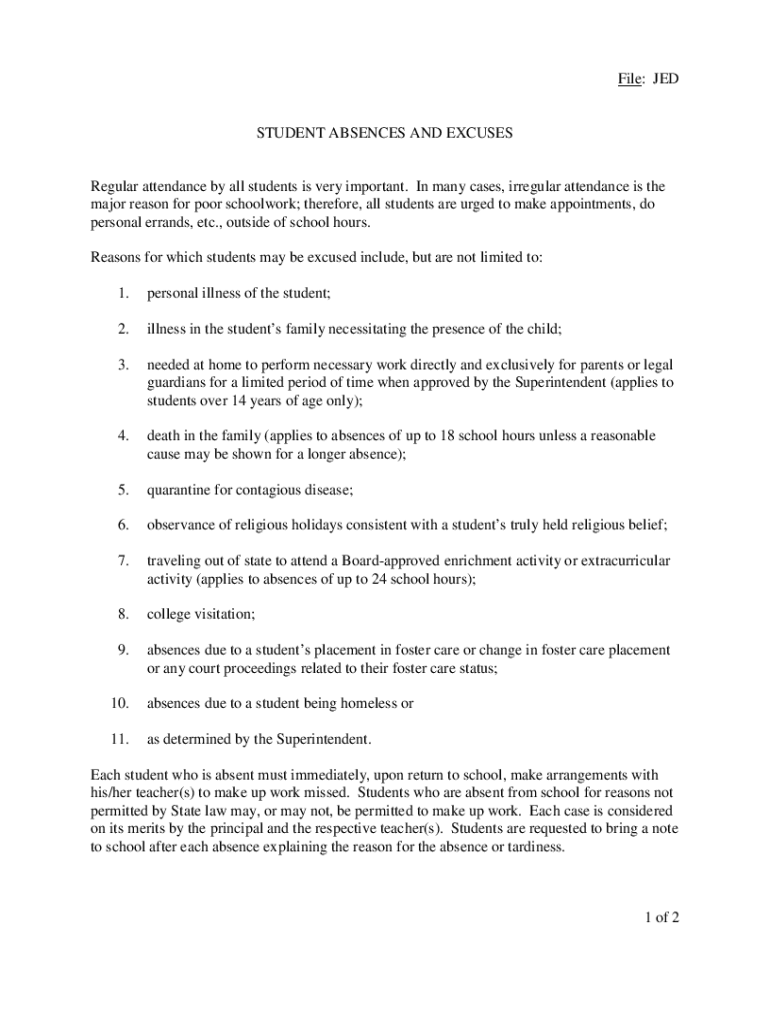 File: JED

STUDENT ABSENCES AND EXCUSES

Regular attendance by all students is very important. In many cases, irregular attendance is the major reason for poor schoolwork; therefore, all students are urged to make appointments, do personal errands, etc., outside of school hours.

Reasons for which students may be excused include, but are not limited to:

1. personal illness of the student;

2. illness in the student's family necessitating the presence of the child;

3. needed at home to perform necessary work directly and exclusively for parents or legal guardians for a limited period of time when approved by the Superintendent (applies to students over 14 years of age only);

4. death in the family (applies to absences of up to 18 school hours unless a reasonable cause may be shown for a longer absence);

5. quarantine for contagious disease;

6. observance of religious holidays consistent with a student's truly held religious belief;

7. traveling out of state to attend a Board-approved enrichment activity or extracurricular activity (applies to absences of up to 24 school hours);

8. college visitation;

9. absences due to a student's placement in foster care or change in foster care placement or any court proceedings related to their foster care status;

10. absences due to a student being homeless or

11. as determined by the Superintendent.

Each student who is absent must immediately, upon return to school, make arrangements with his/her teacher(s) to make up work missed. Students who are absent from school for reasons not permitted by State law may, or may not, be permitted to make up work. Each case is considered on its merits by the principal and the respective teacher(s). Students are requested to bring a note to school after each absence explaining the reason for the absence or tardiness.

1 of 2